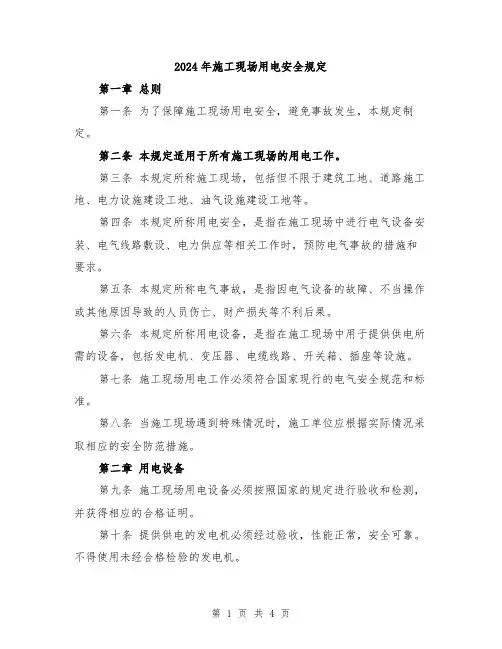 2024年施工现场用电安全规定

第一章 总则

第一条 为了保障施工现场用电安全，避免事故发生，本规定制定。

第二条 本规定适用于所有施工现场的用电工作。

第三条 本规定所称施工现场，包括但不限于建筑工地、道路施工地、电力设施建设工地、油气设施建设工地等。

第四条 本规定所称用电安全，是指在施工现场中进行电气设备安装、电气线路敷设、电力供应等相关工作时，预防电气事故的措施和要求。

第五条 本规定所称电气事故，是指因电气设备的故障、不当操作或其他原因导致的人员伤亡、财产损失等不利后果。

第六条 本规定所称用电设备，是指在施工现场中用于提供供电所需的设备，包括发电机、变压器、电缆线路、开关箱、插座等设施。

第七条 施工现场用电工作必须符合国家现行的电气安全规范和标准。

第八条 当施工现场遇到特殊情况时，施工单位应根据实际情况采取相应的安全防范措施。

第二章 用电设备

第九条 施工现场用电设备必须按照国家的规定进行验收和检测，并获得相应的合格证明。

第十条 提供供电的发电机必须经过验收，性能正常，安全可靠。不得使用未经合格检验的发电机。

第 1 页 共 4 页